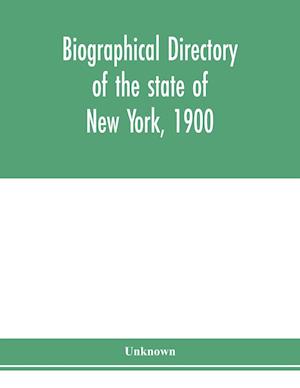 Biographical Directory of the state of New York, 1900

Unknown